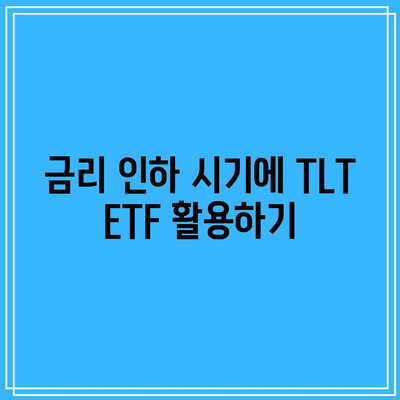 금리 인하 시기에 TLT ETF 활용하기